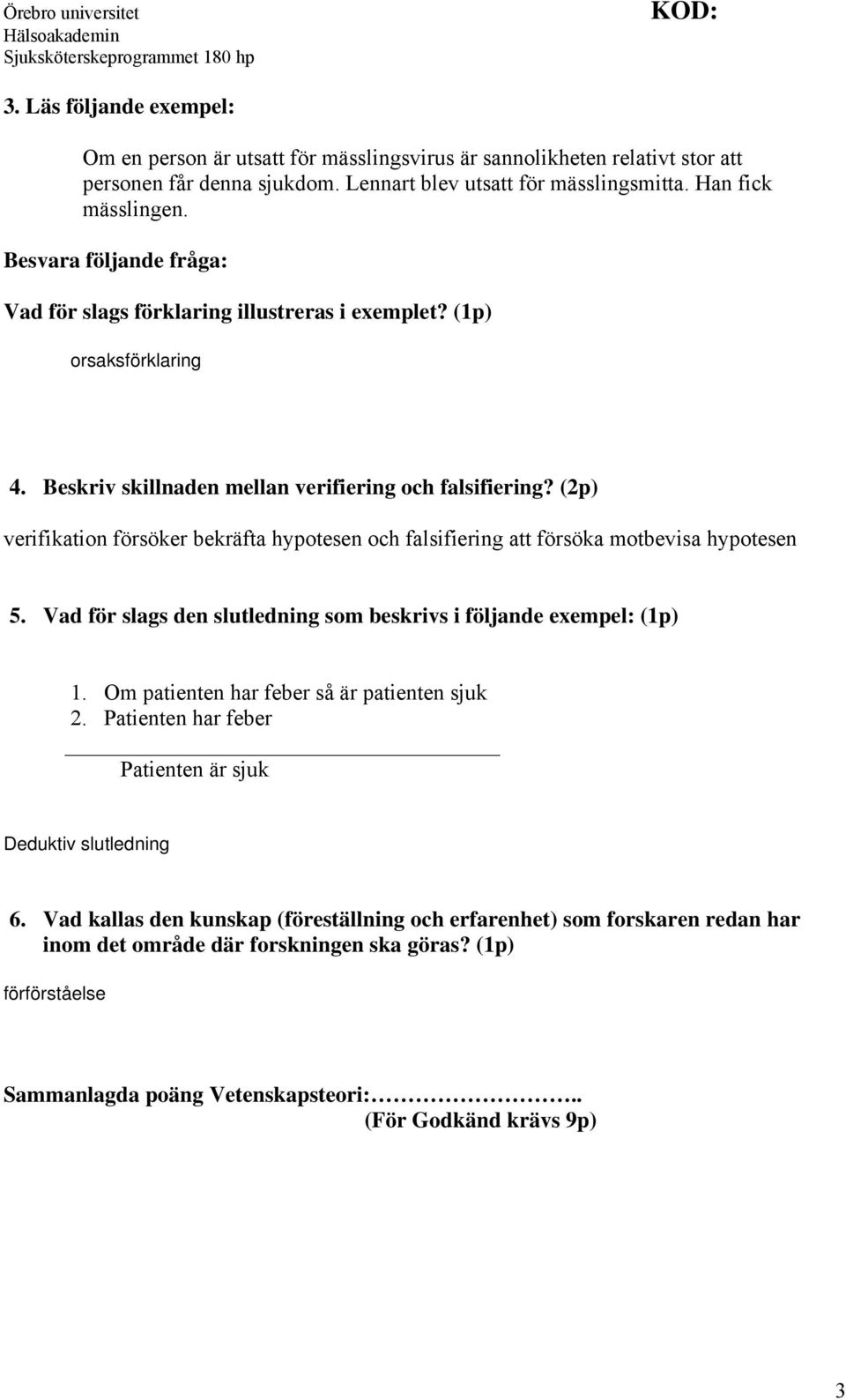 Örebro universitet
Hälsoakademin
Sjuksköterskeprogrammet 180 hp

KOD:

3. Läs följande exempel:

Om en person är utsatt för mässlingsvirus är sannolikheten relativt stor att personen får denna sjukdom. Lennart blev utsatt för mässlingsmitta. Han fick mässlingen.

Besvara följande fråga:

Vad för slags förklaring illustreras i exemplet? (1p)

orsaksförklaring

4. Beskriv skillnaden mellan verifiering och falsifiering? (2p)

verifikation försöker bekräfta hypotesen och falsifiering att försöka motbevisa hypotesen

5. Vad för slags den slutledning som beskrivs i följande exempel: (1p)

1. Om patienten har feber så är patienten sjuk
2. Patienten har feber

Patienten är sjuk

Deduktiv slutledning

6. Vad kallas den kunskap (föreställning och erfarenhet) som forskaren redan har inom det område där forskningen ska göras? (1p)

förförståelse

Sammanlagda poäng Vetenskapsteori:…………………..
(För Godkänd krävs 9p)

3